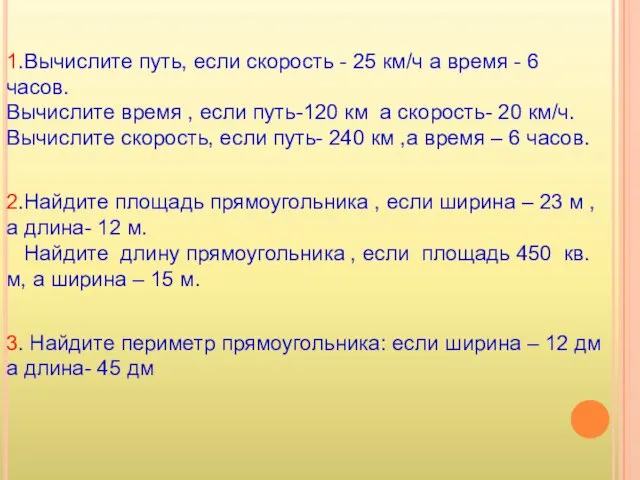 1.Вычислите путь, если скорость - 25 км/ч а время - 6 часов.
Вычислите время , если путь-120 км  а скорость- 20 км/ч.
Вычислите скорость, если путь- 240 км ,а время – 6 часов.

2.Найдите площадь прямоугольника , если ширина – 23 м , а длина- 12 м.
Найдите  длину прямоугольника , если  площадь 450  кв. м, а ширина – 15 м.

3. Найдите периметр прямоугольника: если ширина – 12 дм а длина- 45 дм